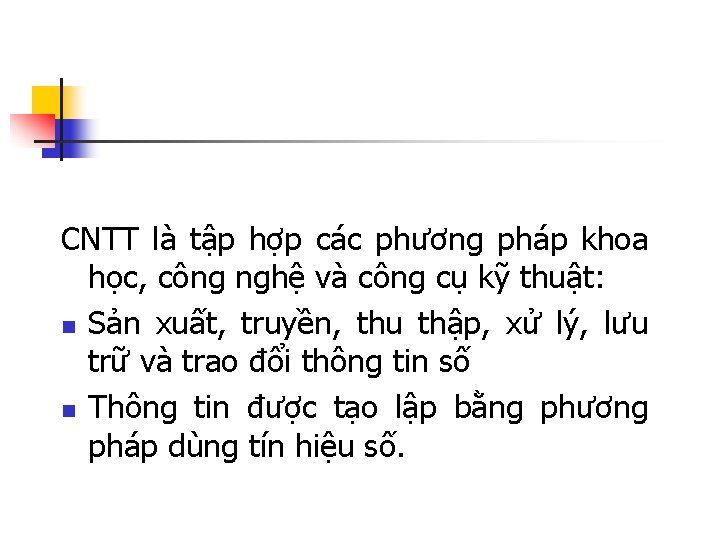 CNTT là tập hợp các phương pháp khoa học, công nghệ và công cụ kỹ thuật:

- Sản xuất, truyền, thu thập, xử lý, lưu trữ và trao đổi thông tin số
- Thông tin được tạo lập bằng phương pháp dùng tín hiệu số.